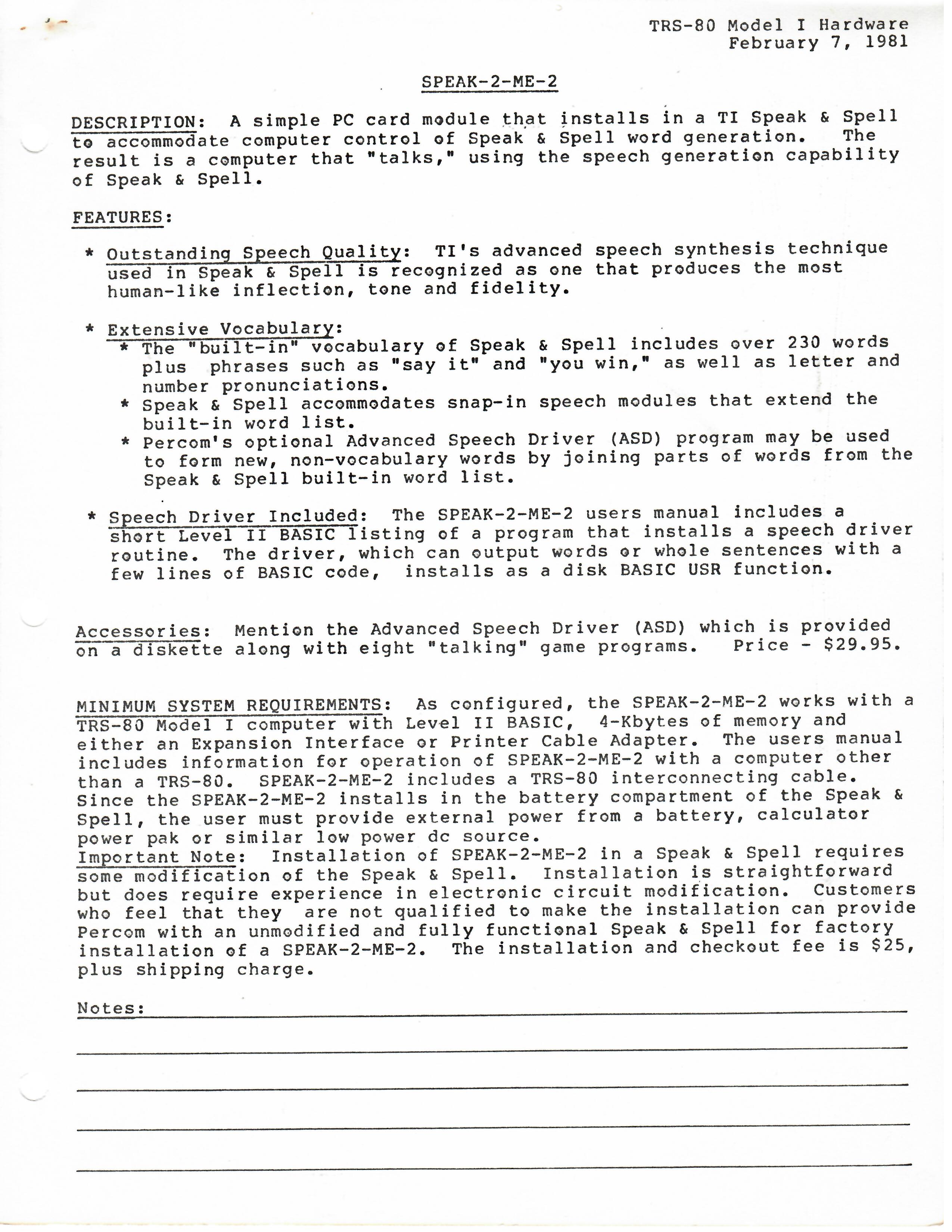 TRS-80 Model I Hardware
February 7, 1981

SPEAK-2-ME-2

DESCRIPTION: A simple PC card module that installs in a TI Speak & Spell to accommodate computer control of Speak & Spell word generation. The result is a computer that "talks," using the speech generation capability of Speak & Spell.

FEATURES:

* Outstanding Speech Quality: TI's advanced speech synthesis technique used in Speak & Spell is recognized as one that produces the most human-like inflection, tone and fidelity.

* Extensive Vocabulary:
  * The "built-in" vocabulary of Speak & Spell includes over 230 words plus phrases such as "say it" and "you win," as well as letter and number pronunciations.
  * Speak & Spell accommodates snap-in speech modules that extend the built-in word list.
  * Percom's optional Advanced Speech Driver (ASD) program may be used to form new, non-vocabulary words by joining parts of words from the Speak & Spell built-in word list.

* Speech Driver Included: The SPEAK-2-ME-2 users manual includes a short Level II BASIC listing of a program that installs a speech driver routine. The driver, which can output words or whole sentences with a few lines of BASIC code, installs as a disk BASIC USR function.

Accessories: Mention the Advanced Speech Driver (ASD) which is provided on a diskette along with eight "talking" game programs. Price - $29.95.

MINIMUM SYSTEM REQUIREMENTS: As configured, the SPEAK-2-ME-2 works with a TRS-80 Model I computer with Level II BASIC, 4-Kbytes of memory and either an Expansion Interface or Printer Cable Adapter. The users manual includes information for operation of SPEAK-2-ME-2 with a computer other than a TRS-80. SPEAK-2-ME-2 includes a TRS-80 interconnecting cable. Since the SPEAK-2-ME-2 installs in the battery compartment of the Speak & Spell, the user must provide external power from a battery, calculator power pak or similar low power dc source.
Important Note: Installation of SPEAK-2-ME-2 in a Speak & Spell requires some modification of the Speak & Spell. Installation is straightforward but does require experience in electronic circuit modification. Customers who feel that they are not qualified to make the installation can provide Percom with an unmodified and fully functional Speak & Spell for factory installation of a SPEAK-2-ME-2. The installation and checkout fee is $25, plus shipping charge.

Notes: